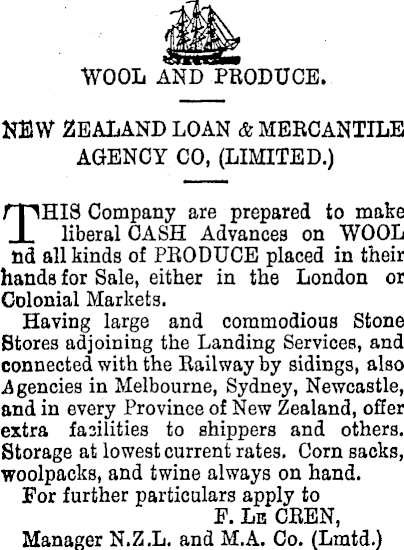 WOOL AND PRODUCE.

NEW ZEALAND LOAN & MERCANTILE AGENCY CO, (LIMITED.)

THIS Company are prepared to make liberal CASH Advances on WOOL nd all kinds of PRODUCE placed in their hands for Sale, either in the London or Colonial Markets.

Having large and commodious Stone Stores adjoining the Landing Services, and connected with the Railway by sidings, also Agencies in Melbourne, Sydney, Newcastle, and in every Province of New Zealand, offer extra facilities to shippers and others. Storage at lowest current rates. Corn sacks, woolpacks, and twine always on hand.

For further particulars apply to

F. LE CREN,

Manager N.Z.L. and M.A. Co. (Lmtd.)